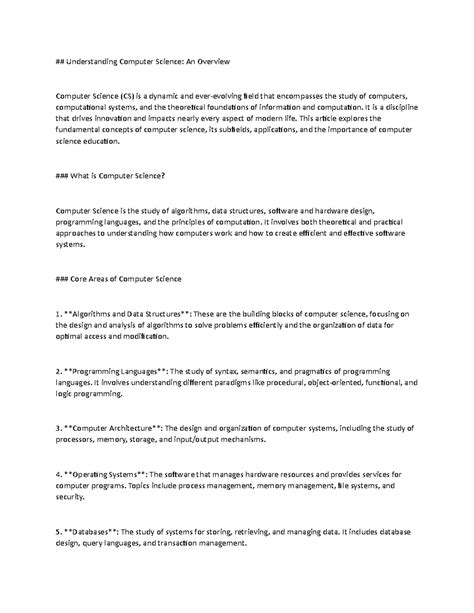 ## Understanding Computer Science: An Overview

Computer Science (CS) is a dynamic and ever-evolving field that encompasses the study of computers, computational systems, and the theoretical foundations of information and computation. It is a discipline that drives innovation and impacts nearly every aspect of modern life. This article explores the fundamental concepts of computer science, its subfields, applications, and the importance of computer science education.

### What is Computer Science?

Computer Science is the study of algorithms, data structures, software and hardware design, programming languages, and the principles of computation. It involves both theoretical and practical approaches to understanding how computers work and how to create efficient and effective software systems.

### Core Areas of Computer Science

1. **Algorithms and Data Structures**: These are the building blocks of computer science, focusing on the design and analysis of algorithms to solve problems efficiently and the organization of data for optimal access and modification.

2. **Programming Languages**: The study of syntax, semantics, and pragmatics of programming languages. It involves understanding different paradigms like procedural, object-oriented, functional, and logic programming.

3. **Computer Architecture**: The design and organization of computer systems, including the study of processors, memory, storage, and input/output mechanisms.

4. **Operating Systems**: The software that manages hardware resources and provides services for computer programs. Topics include process management, memory management, file systems, and security.

5. **Databases**: The study of systems for storing, retrieving, and managing data. It includes database design, query languages, and transaction management.